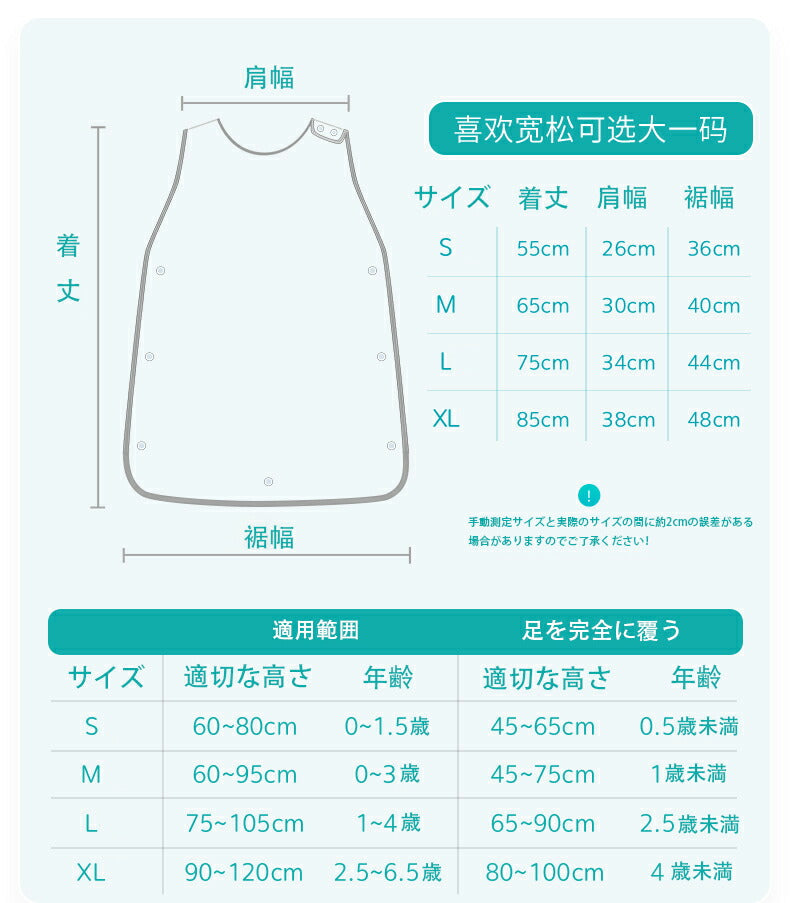 肩幅

着丈

裾幅

喜欢宽松可选大一码

| サイズ | 着丈 | 肩幅 | 裾幅 |
|---|---|---|---|
| S | 55cm | 26cm | 36cm |
| M | 65cm | 30cm | 40cm |
| L | 75cm | 34cm | 44cm |
| XL | 85cm | 38cm | 48cm |

!

手動測定サイズと実際のサイズの間に約2cmの誤差がある場合がありますのでご了承ください!

| | 適用範囲 | | 足を完全に覆う | |
|---|---|---|---|---|
| サイズ | 適切な高さ | 年齢 | 適切な高さ | 年齢 |
| S | 60~80cm | 0~1.5歳 | 45~65cm | 0.5歳未満 |
| M | 60~95cm | 0~3歳 | 45~75cm | 1歳未満 |
| L | 75~105cm | 1~4歳 | 65~90cm | 2.5歳未満 |
| XL | 90~120cm | 2.5~6.5歳 | 80~100cm | 4 歳未満 |